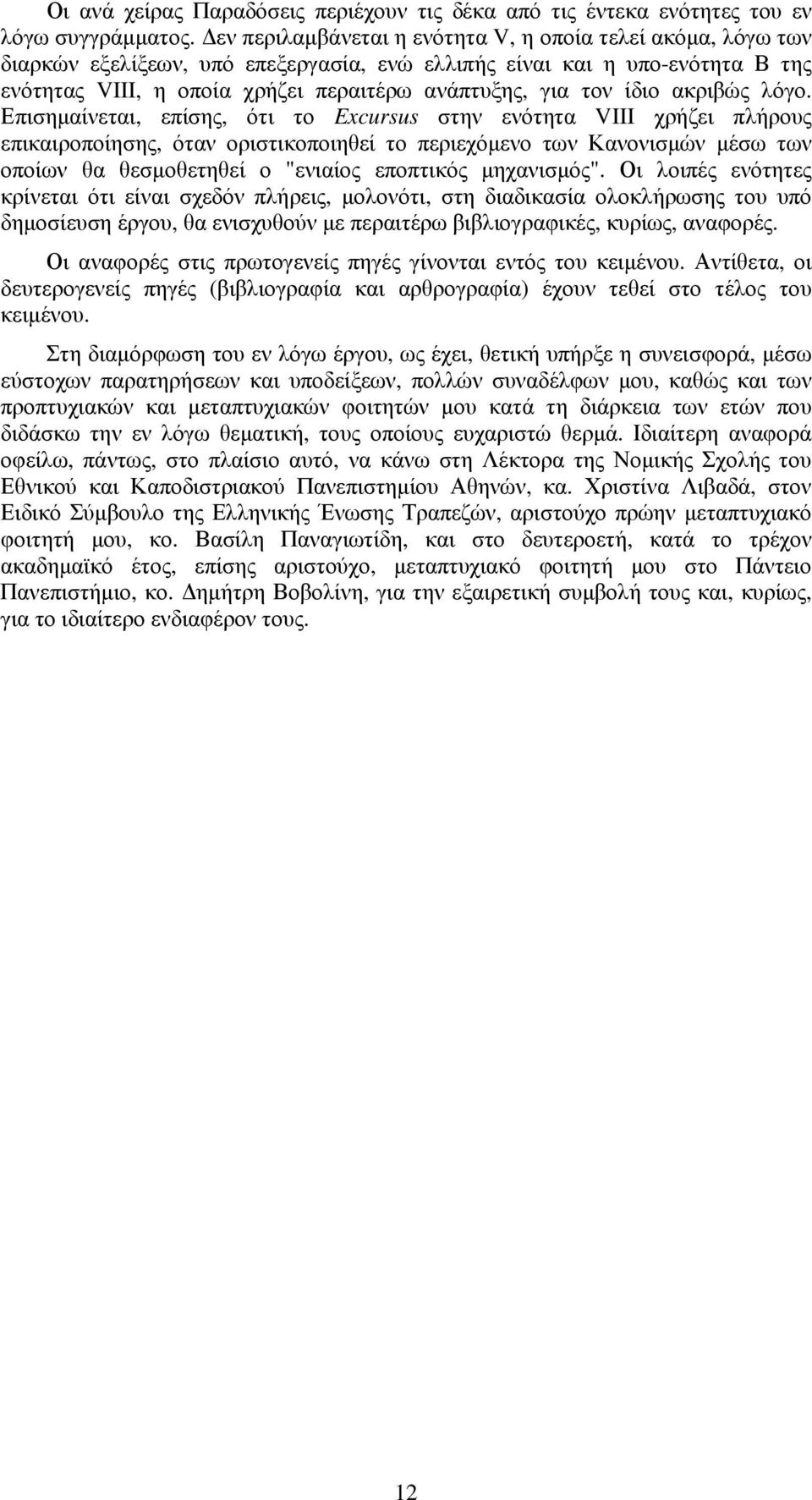 Οι ανά χείρας Παραδόσεις περιέχουν τις δέκα από τις έντεκα ενότητες του εν λόγω συγγράμματος. Δεν περιλαμβάνεται η ενότητα V, η οποία τελεί ακόμα, λόγω των διαρκών εξελίξεων, υπό επεξεργασία, ενώ ελλιπής είναι και η υπο-ενότητα Β της ενότητας VIII, η οποία χρήζει περαιτέρω ανάπτυξης, για τον ίδιο ακριβώς λόγο. Επισημαίνεται, επίσης, ότι το Excursus στην ενότητα VIII χρήζει πλήρους επικαιροποίησης, όταν οριστικοποιηθεί το περιεχόμενο των Κανονισμών μέσω των οποίων θα θεσμοθετηθεί ο "ενιαίος εποπτικός μηχανισμός". Οι λοιπές ενότητες κρίνεται ότι είναι σχεδόν πλήρεις, μολονότι, στη διαδικασία ολοκλήρωσης του υπό δημοσίευση έργου, θα ενισχυθούν με περαιτέρω βιβλιογραφικές, κυρίως, αναφορές.

Οι αναφορές στις πρωτογενείς πηγές γίνονται εντός του κειμένου. Αντίθετα, οι δευτερογενείς πηγές (βιβλιογραφία και αρθρογραφία) έχουν τεθεί στο τέλος του κειμένου.

Στη διαμόρφωση του εν λόγω έργου, ως έχει, θετική υπήρξε η συνεισφορά, μέσω εύστοχων παρατηρήσεων και υποδείξεων, πολλών συναδέλφων μου, καθώς και των προπτυχιακών και μεταπτυχιακών φοιτητών μου κατά τη διάρκεια των ετών που διδάσκω την εν λόγω θεματική, τους οποίους ευχαριστώ θερμά. Ιδιαίτερη αναφορά οφείλω, πάντως, στο πλαίσιο αυτό, να κάνω στη Λέκτορα της Νομικής Σχολής του Εθνικού και Καποδιστριακού Πανεπιστημίου Αθηνών, κα. Χριστίνα Λιβαδά, στον Ειδικό Σύμβουλο της Ελληνικής Ένωσης Τραπεζών, αριστούχο πρώην μεταπτυχιακό φοιτητή μου, κο. Βασίλη Παναγιωτίδη, και στο δευτεροετή, κατά το τρέχον ακαδημαϊκό έτος, επίσης αριστούχο, μεταπτυχιακό φοιτητή μου στο Πάντειο Πανεπιστήμιο, κο. Δημήτρη Βοβολίνη, για την εξαιρετική συμβολή τους και, κυρίως, για το ιδιαίτερο ενδιαφέρον τους.

12